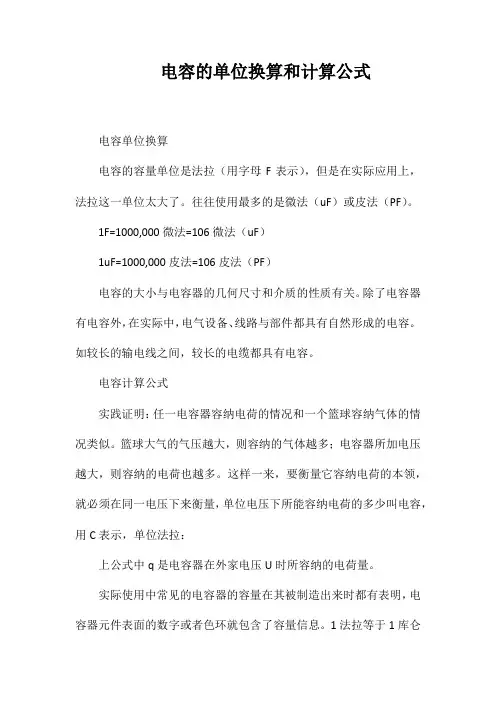 电容的单位换算和计算公式

电容单位换算

电容的容量单位是法拉（用字母 F 表示），但是在实际应用上，法拉这一单位太大了。往往使用最多的是微法（uF）或皮法（PF）。

1F=1000,000 微法=106 微法（uF）

1uF=1000,000 皮法=106 皮法（PF）

电容的大小与电容器的几何尺寸和介质的性质有关。除了电容器有电容外，在实际中，电气设备、线路与部件都具有自然形成的电容。如较长的输电线之间，较长的电缆都具有电容。

电容计算公式

实践证明：任一电容器容纳电荷的情况和一个篮球容纳气体的情况类似。篮球大气的气压越大，则容纳的气体越多；电容器所加电压越大，则容纳的电荷也越多。这样一来，要衡量它容纳电荷的本领，就必须在同一电压下来衡量，单位电压下所能容纳电荷的多少叫电容，用 C 表示，单位法拉：

上公式中 q 是电容器在外家电压 U 时所容纳的电荷量。

实际使用中常见的电容器的容量在其被制造出来时都有表明，电容器元件表面的数字或者色环就包含了容量信息。1 法拉等于 1 库仑